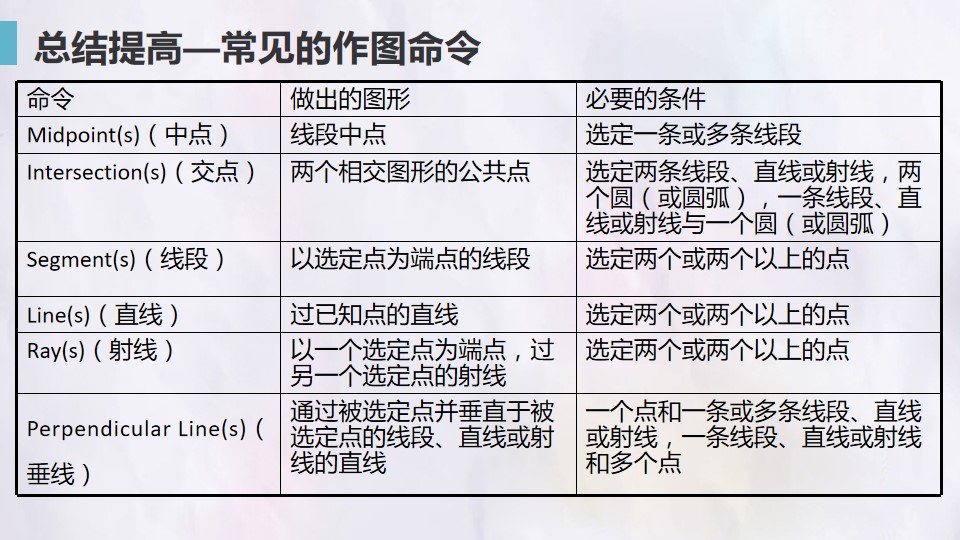 总结提高—常见的作图命令

| 命令 | 做出的图形 | 必要的条件 |
|---|---|---|
| Midpoint(s)（中点） | 线段中点 | 选定一条或多条线段 |
| Intersection(s)（交点） | 两个相交图形的公共点 | 选定两条线段、直线或射线，两个圆（或圆弧），一条线段、直线或射线与一个圆（或圆弧） |
| Segment(s)（线段） | 以选定点为端点的线段 | 选定两个或两个以上的点 |
| Line(s)（直线） | 过已知点的直线 | 选定两个或两个以上的点 |
| Ray(s)（射线） | 以一个选定点为端点，过另一个选定点的射线 | 选定两个或两个以上的点 |
| Perpendicular Line(s)（垂线） | 通过被选定点并垂直于被选定点的线段、直线或射线的直线 | 一个点和一条或多条线段、直线或射线，一条线段、直线或射线和多个点 |